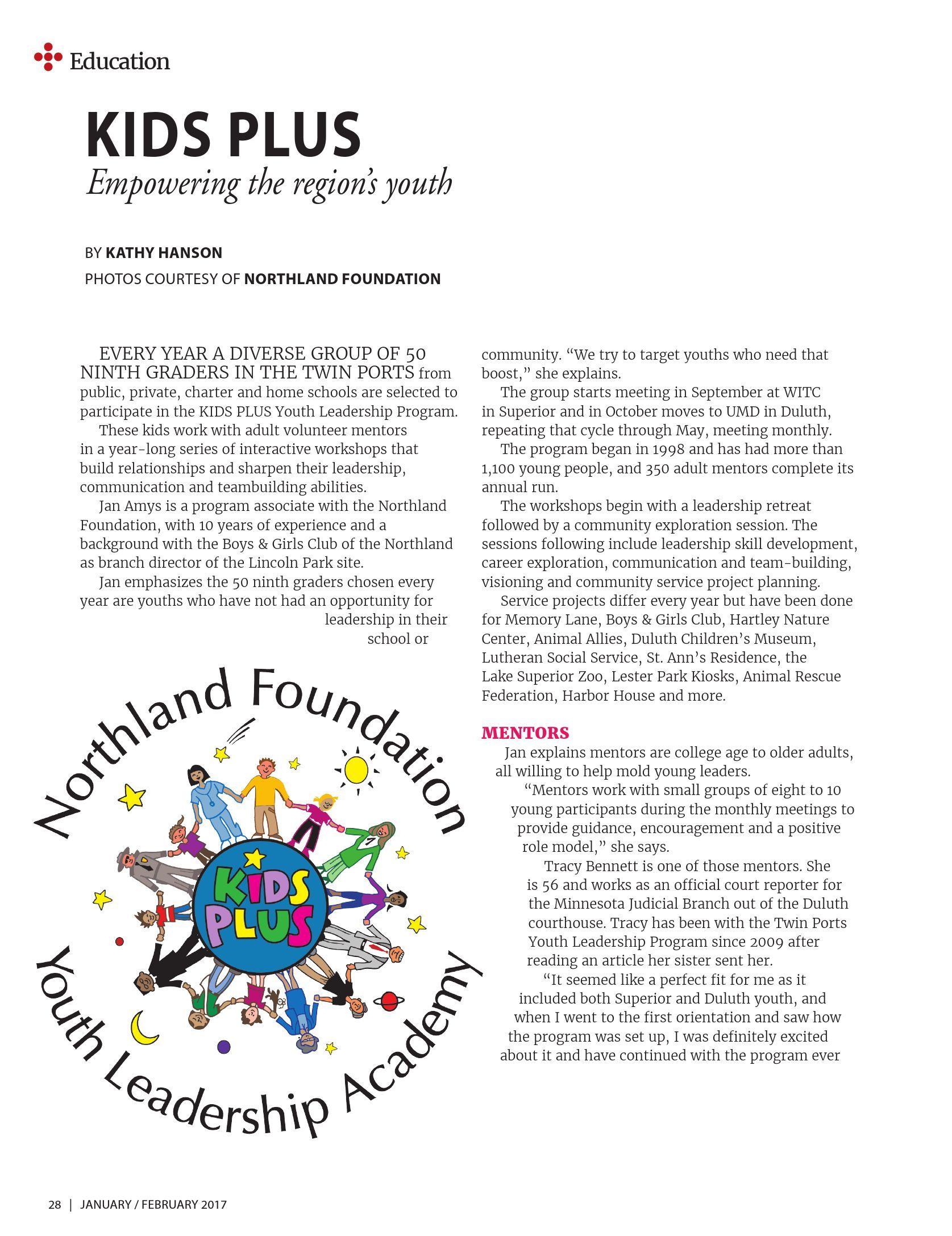 Education

KIDS PLUS

Empowering the region's youth

BY KATHY HANSON

PHOTOS COURTESY OF NORTHLAND FOUNDATION

EVERY YEAR A DIVERSE GROUP OF 50 NINTH GRADERS IN THE TWIN PORTS from public, private, charter and home schools are selected to participate in the KIDS PLUS Youth Leadership Program.

These kids work with adult volunteer mentors in a year-long series of interactive workshops that build relationships and sharpen their leadership, communication and teambuilding abilities.

Jan Amys is a program associate with the Northland Foundation, with 10 years of experience and a background with the Boys & Girls Club of the Northland as branch director of the Lincoln Park site.

Jan emphasizes the 50 ninth graders chosen every year are youths who have not had an opportunity for leadership in their school or community. "We try to target youths who need that boost," she explains.

The group starts meeting in September at WITC in Superior and in October moves to UMD in Duluth, repeating that cycle through May, meeting monthly.

The program began in 1998 and has had more than 1,100 young people, and 350 adult mentors complete its annual run.

The workshops begin with a leadership retreat followed by a community exploration session. The sessions following include leadership skill development, career exploration, communication and team-building, visioning and community service project planning.

Service projects differ every year but have been done for Memory Lane, Boys & Girls Club, Hartley Nature Center, Animal Allies, Duluth Children's Museum, Lutheran Social Service, St. Ann's Residence, the Lake Superior Zoo, Lester Park Kiosks, Animal Rescue Federation, Harbor House and more.

MENTORS

Jan explains mentors are college age to older adults, all willing to help mold young leaders.

"Mentors work with small groups of eight to 10 young participants during the monthly meetings to provide guidance, encouragement and a positive role model," she says.

Tracy Bennett is one of those mentors. She is 56 and works as an official court reporter for the Minnesota Judicial Branch out of the Duluth courthouse. Tracy has been with the Twin Ports Youth Leadership Program since 2009 after reading an article her sister sent her.

"It seemed like a perfect fit for me as it included both Superior and Duluth youth, and when I went to the first orientation and saw how the program was set up, I was definitely excited about it and have continued with the program ever

Northland Foundation
KIDS PLUS
Youth Leadership Academy

28 | JANUARY / FEBRUARY 2017